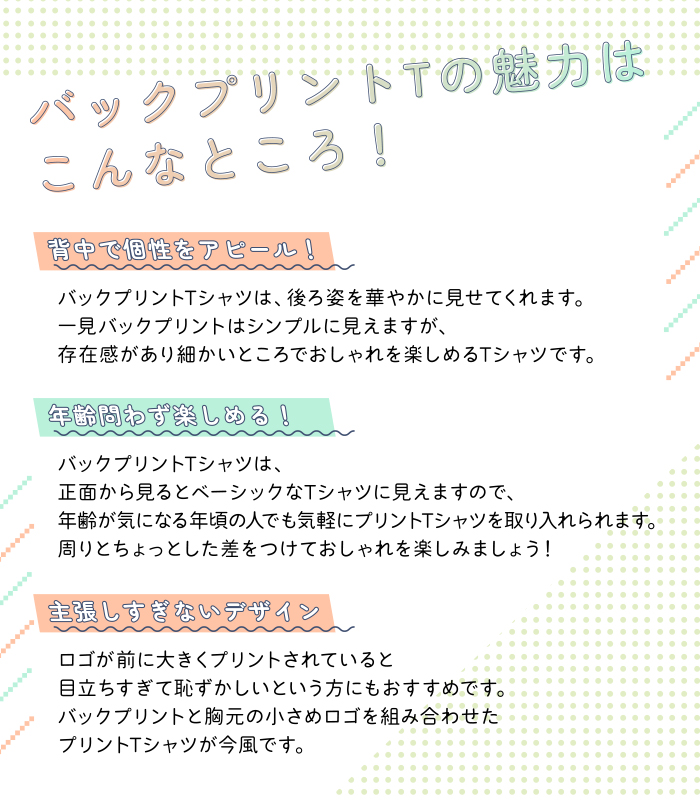 バックプリントTの魅力は
こんなところ！

背中で個性をアピール！

バックプリントTシャツは、後ろ姿を華やかに見せてくれます。
一見バックプリントはシンプルに見えますが、
存在感があり細かいところでおしゃれを楽しめるTシャツです。

年齢問わず楽しめる！

バックプリントTシャツは、
正面から見るとベーシックなTシャツに見えますので、
年齢が気になる年頃の人でも気軽にプリントTシャツを取り入れられます。
周りとちょっとした差をつけておしゃれを楽しみましょう！

主張しすぎないデザイン

ロゴが前に大きくプリントされていると
目立ちすぎて恥ずかしいという方にもおすすめです。
バックプリントと胸元の小さめロゴを組み合わせた
プリントTシャツが今風です。